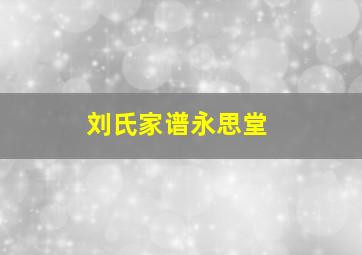 刘氏家谱永思堂